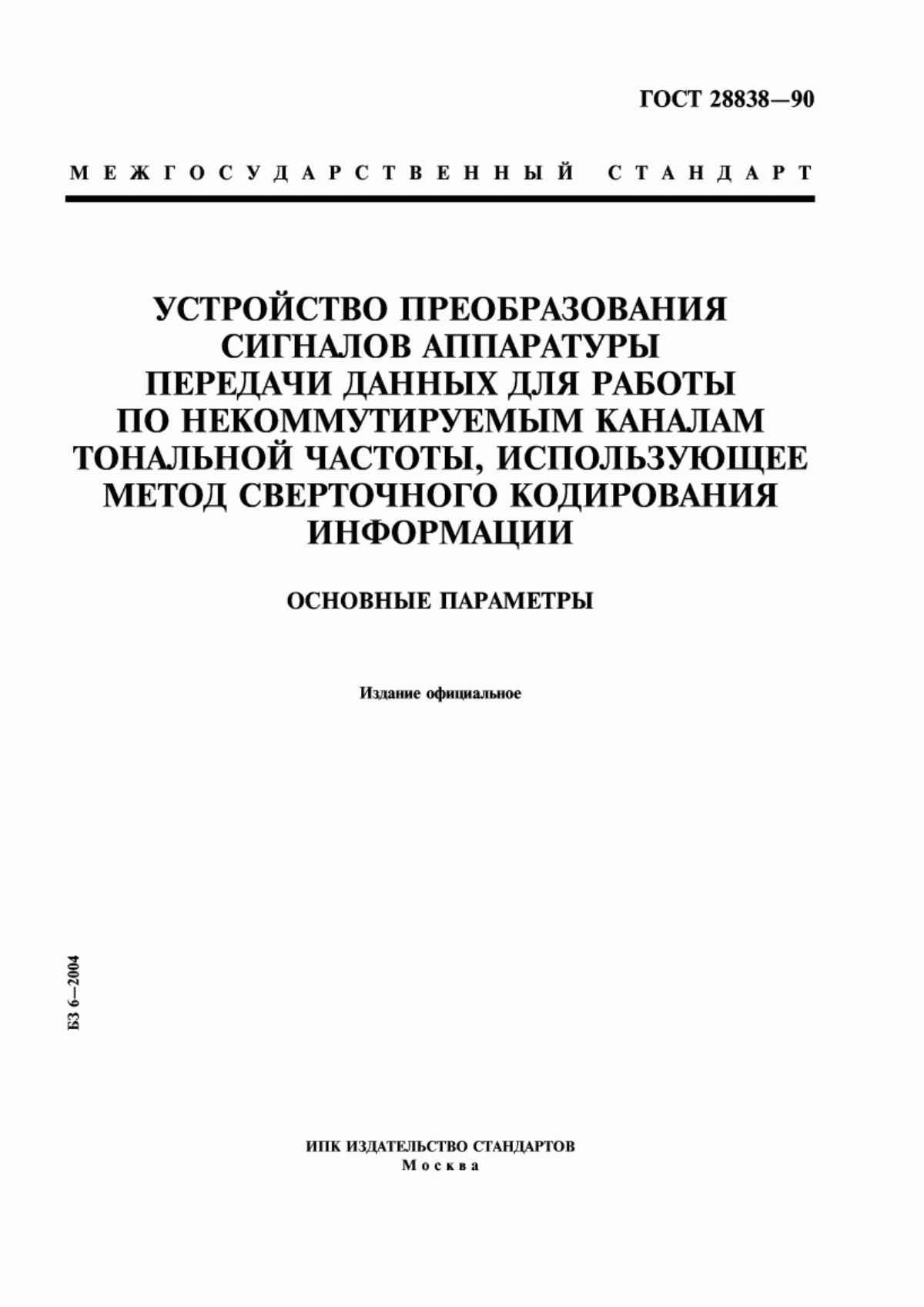 ГОСТ 28838—90

МЕЖГОСУДАРСТВЕННЫЙ СТАНДАРТ

УСТРОЙСТВО ПРЕОБРАЗОВАНИЯ СИГНАЛОВ АППАРАТУРЫ ПЕРЕДАЧИ ДАННЫХ ДЛЯ РАБОТЫ ПО НЕКОММУТИРУЕМЫМ КАНАЛАМ ТОНАЛЬНОЙ ЧАСТОТЫ, ИСПОЛЬЗУЮЩЕЕ МЕТОД СВЕРТОЧНОГО КОДИРОВАНИЯ ИНФОРМАЦИИ

ОСНОВНЫЕ ПАРАМЕТРЫ

Издание официальное

БЗ 6—2004

ИПК ИЗДАТЕЛЬСТВО СТАНДАРТОВ
Москва